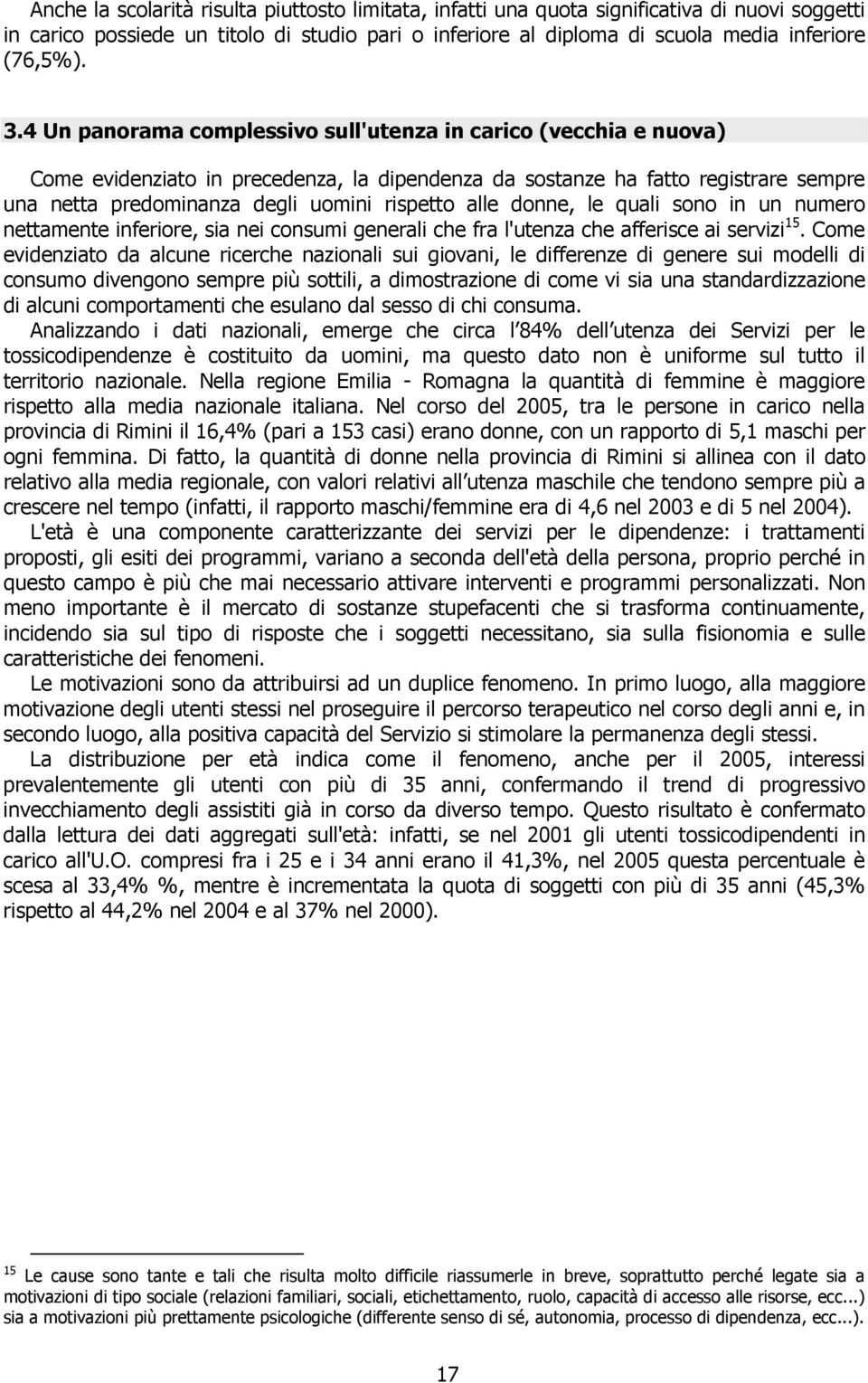 Anche la scolarità risulta piuttosto limitata, infatti una quota significativa di nuovi soggetti in carico possiede un titolo di studio pari o inferiore al diploma di scuola media inferiore (76,5%).

3.4 Un panorama complessivo sull'utenza in carico (vecchia e nuova)

Come evidenziato in precedenza, la dipendenza da sostanze ha fatto registrare sempre una netta predominanza degli uomini rispetto alle donne, le quali sono in un numero nettamente inferiore, sia nei consumi generali che fra l'utenza che afferisce ai servizi$^{15}$. Come evidenziato da alcune ricerche nazionali sui giovani, le differenze di genere sui modelli di consumo divengono sempre più sottili, a dimostrazione di come vi sia una standardizzazione di alcuni comportamenti che esulano dal sesso di chi consuma.

Analizzando i dati nazionali, emerge che circa l 84% dell utenza dei Servizi per le tossicodipendenze è costituito da uomini, ma questo dato non è uniforme sul tutto il territorio nazionale. Nella regione Emilia - Romagna la quantità di femmine è maggiore rispetto alla media nazionale italiana. Nel corso del 2005, tra le persone in carico nella provincia di Rimini il 16,4% (pari a 153 casi) erano donne, con un rapporto di 5,1 maschi per ogni femmina. Di fatto, la quantità di donne nella provincia di Rimini si allinea con il dato relativo alla media regionale, con valori relativi all utenza maschile che tendono sempre più a crescere nel tempo (infatti, il rapporto maschi/femmine era di 4,6 nel 2003 e di 5 nel 2004).

L'età è una componente caratterizzante dei servizi per le dipendenze: i trattamenti proposti, gli esiti dei programmi, variano a seconda dell'età della persona, proprio perché in questo campo è più che mai necessario attivare interventi e programmi personalizzati. Non meno importante è il mercato di sostanze stupefacenti che si trasforma continuamente, incidendo sia sul tipo di risposte che i soggetti necessitano, sia sulla fisionomia e sulle caratteristiche dei fenomeni.

Le motivazioni sono da attribuirsi ad un duplice fenomeno. In primo luogo, alla maggiore motivazione degli utenti stessi nel proseguire il percorso terapeutico nel corso degli anni e, in secondo luogo, alla positiva capacità del Servizio si stimolare la permanenza degli stessi.

La distribuzione per età indica come il fenomeno, anche per il 2005, interessi prevalentemente gli utenti con più di 35 anni, confermando il trend di progressivo invecchiamento degli assistiti già in corso da diverso tempo. Questo risultato è confermato dalla lettura dei dati aggregati sull'età: infatti, se nel 2001 gli utenti tossicodipendenti in carico all'U.O. compresi fra i 25 e i 34 anni erano il 41,3%, nel 2005 questa percentuale è scesa al 33,4% %, mentre è incrementata la quota di soggetti con più di 35 anni (45,3% rispetto al 44,2% nel 2004 e al 37% nel 2000).

$^{15}$ Le cause sono tante e tali che risulta molto difficile riassumerle in breve, soprattutto perché legate sia a motivazioni di tipo sociale (relazioni familiari, sociali, etichettamento, ruolo, capacità di accesso alle risorse, ecc...) sia a motivazioni più prettamente psicologiche (differente senso di sé, autonomia, processo di dipendenza, ecc...).

17